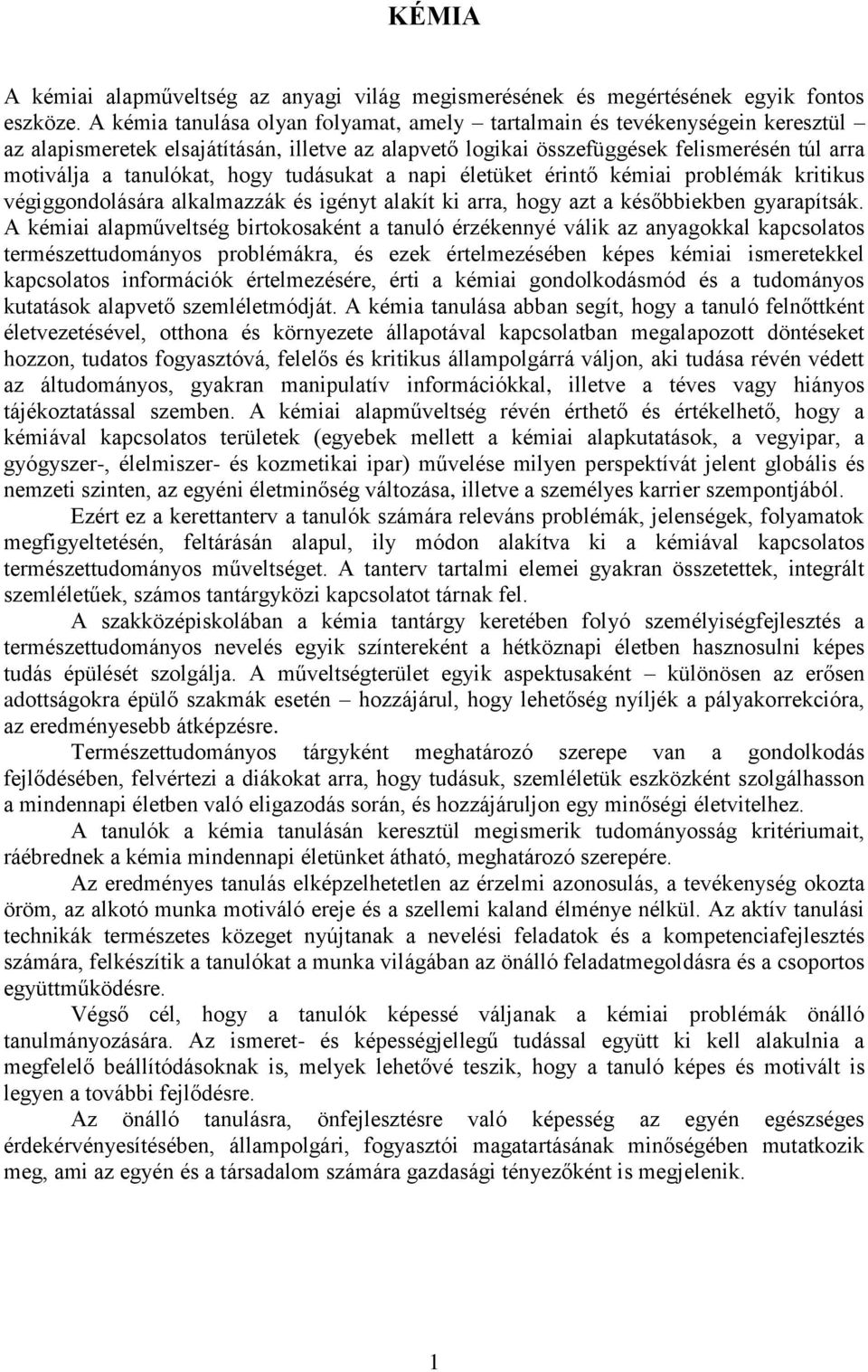 KÉMIA

A kémiai alapműveltség az anyagi világ megismerésének és megértésének egyik fontos eszköze. A kémia tanulása olyan folyamat, amely – tartalmain és tevékenységein keresztül – az alapismeretek elsajátításán, illetve az alapvető logikai összefüggések felismerésén túl arra motiválja a tanulókat, hogy tudásukat a napi életüket érintő kémiai problémák kritikus végiggondolására alkalmazzák és igényt alakít ki arra, hogy azt a későbbiekben gyarapítsák. A kémiai alapműveltség birtokosaként a tanuló érzékennyé válik az anyagokkal kapcsolatos természettudományos problémákra, és ezek értelmezésében képes kémiai ismeretekkel kapcsolatos információk értelmezésére, érti a kémiai gondolkodásmód és a tudományos kutatások alapvető szemléletmódját. A kémia tanulása abban segít, hogy a tanuló felnőttként életvezetésével, otthona és környezete állapotával kapcsolatban megalapozott döntéseket hozzon, tudatos fogyasztóvá, felelős és kritikus állampolgárrá váljon, aki tudása révén védett az áltudományos, gyakran manipulatív információkkal, illetve a téves vagy hiányos tájékoztatással szemben. A kémiai alapműveltség révén érthető és értékelhető, hogy a kémiával kapcsolatos területek (egyebek mellett a kémiai alapkutatások, a vegyipar, a gyógyszer-, élelmiszer- és kozmetikai ipar) művelése milyen perspektívát jelent globális és nemzeti szinten, az egyéni életminőség változása, illetve a személyes karrier szempontjából.

Ezért ez a kerettanterv a tanulók számára releváns problémák, jelenségek, folyamatok megfigyeltetésén, feltárásán alapul, ily módon alakítva ki a kémiával kapcsolatos természettudományos műveltséget. A tanterv tartalmi elemei gyakran összetettek, integrált szemléletűek, számos tantárgyközi kapcsolatot tárnak fel.

A szakközépiskolában a kémia tantárgy keretében folyó személyiségfejlesztés a természettudományos nevelés egyik színtereként a hétköznapi életben hasznosulni képes tudás épülését szolgálja. A műveltségterület egyik aspektusaként – különösen az erősen adottságokra épülő szakmák esetén – hozzájárul, hogy lehetőség nyíljék a pályakorrekcióra, az eredményesebb átképzésre.

Természettudományos tárgyként meghatározó szerepe van a gondolkodás fejlődésében, felvértezi a diákokat arra, hogy tudásuk, szemléletük eszközként szolgálhasson a mindennapi életben való eligazodás során, és hozzájáruljon egy minőségi életvitelhez.

A tanulók a kémia tanulásán keresztül megismerik tudományosság kritériumait, ráébrednek a kémia mindennapi életünket átható, meghatározó szerepére.

Az eredményes tanulás elképzelhetetlen az érzelmi azonosulás, a tevékenység okozta öröm, az alkotó munka motiváló ereje és a szellemi kaland élménye nélkül. Az aktív tanulási technikák természetes közeget nyújtanak a nevelési feladatok és a kompetenciafejlesztés számára, felkészítik a tanulókat a munka világában az önálló feladatmegoldásra és a csoportos együttműködésre.

Végső cél, hogy a tanulók képessé váljanak a kémiai problémák önálló tanulmányozására. Az ismeret- és képességjellegű tudással együtt ki kell alakulnia a megfelelő beállítódásoknak is, melyek lehetővé teszik, hogy a tanuló képes és motivált is legyen a további fejlődésre.

Az önálló tanulásra, önfejlesztésre való képesség az egyén egészséges érdekérvényesítésében, állampolgári, fogyasztói magatartásának minőségében mutatkozik meg, ami az egyén és a társadalom számára gazdasági tényezőként is megjelenik.

1